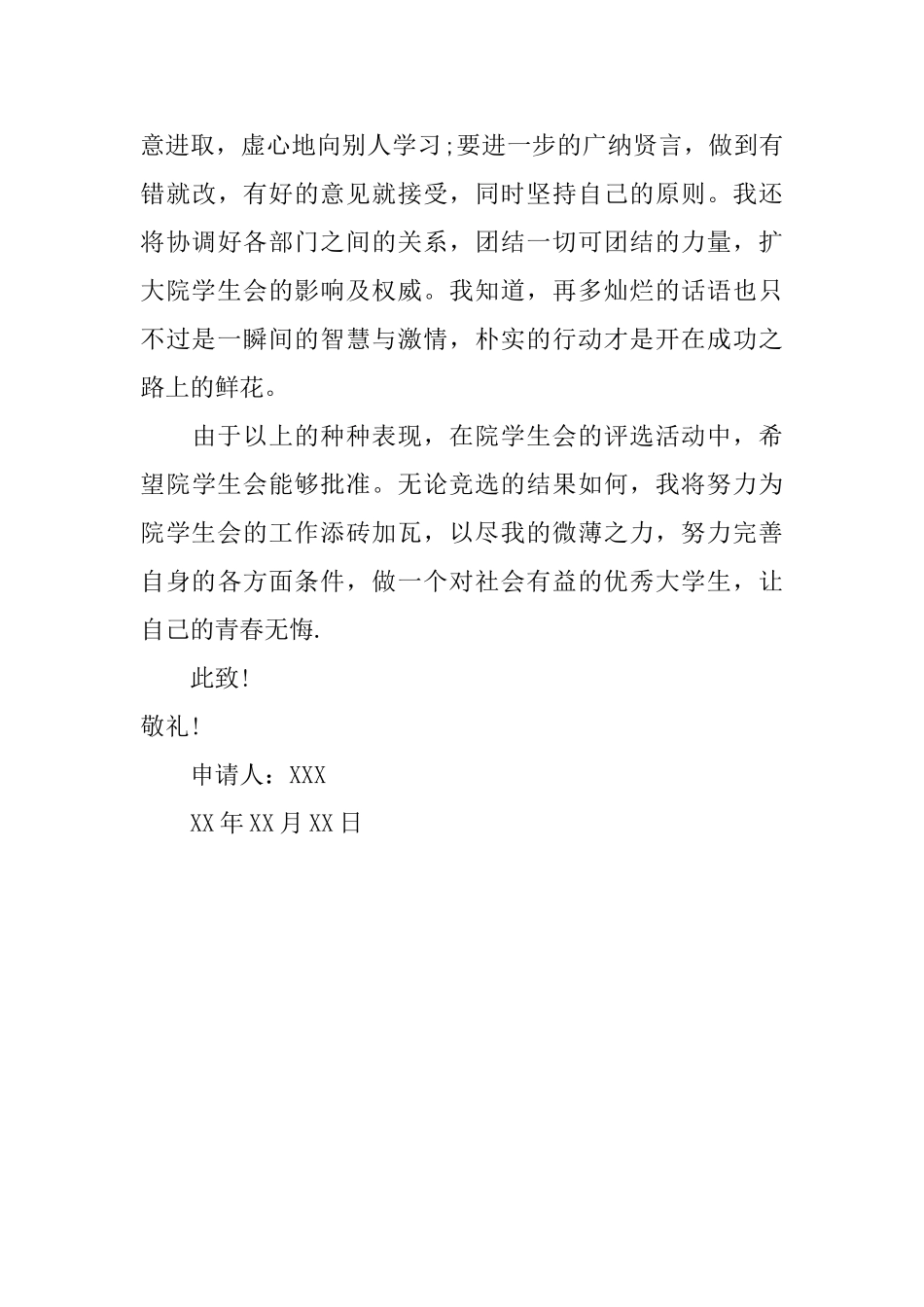 意进取，虚心地向别人学习;要进一步的广纳贤言，做到有错就改，有好的意见就接受，同时坚持自己的原则。我还将协调好各部门之间的关系，团结一切可团结的力量，扩大院学生会的影响及权威。我知道，再多灿烂的话语也只不过是一瞬间的智慧与激情，朴实的行动才是开在成功之路上的鲜花。

由于以上的种种表现，在院学生会的评选活动中，希望院学生会能够批准。无论竞选的结果如何，我将努力为院学生会的工作添砖加瓦，以尽我的微薄之力，努力完善自身的各方面条件，做一个对社会有益的优秀大学生，让自己的青春无悔.

此致!

敬礼!

申请人：XXX

XX年XX月XX日